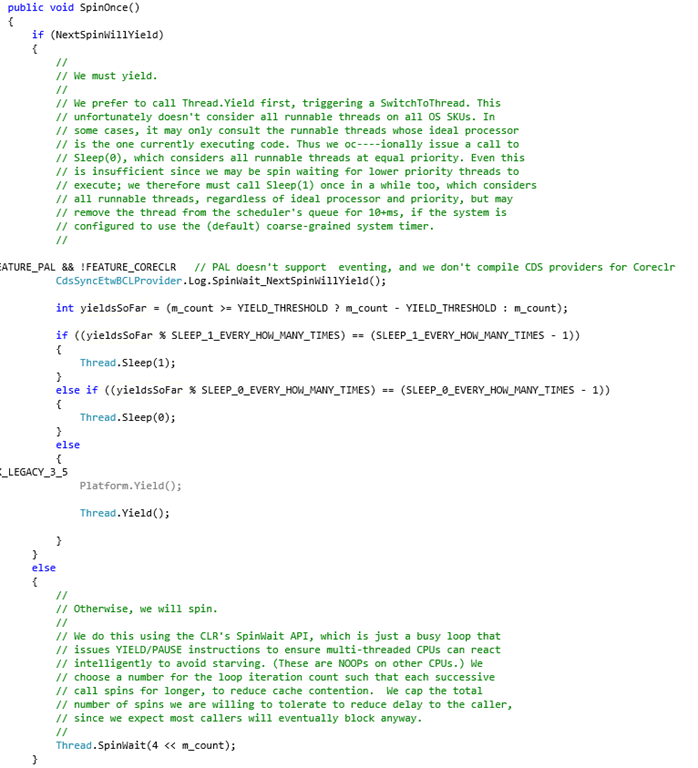 public void SpinOnce()
{
    if (NextSpinWillYield)
    {
        //
        // We must yield.
        //
        // We prefer to call Thread.Yield first, triggering a SwitchToThread. This
        // unfortunately doesn't consider all runnable threads on all OS SKUs. In
        // some cases, it may only consult the runnable threads whose ideal processor
        // is the one currently executing code. Thus we oc----ionally issue a call to
        // Sleep(0), which considers all runnable threads at equal priority. Even this
        // is insufficient since we may be spin waiting for lower priority threads to
        // execute; we therefore must call Sleep(1) once in a while too, which considers
        // all runnable threads, regardless of ideal processor and priority, but may
        // remove the thread from the scheduler's queue for 10+ms, if the system is
        // configured to use the (default) coarse-grained system timer.
        //

EATURE_PAL && !FEATURE_CORECLR   // PAL doesn't support  eventing, and we don't compile CDS providers for Coreclr
        CdsSyncEtwBCLProvider.Log.SpinWait_NextSpinWillYield();

        int yieldsSoFar = (m_count >= YIELD_THRESHOLD ? m_count - YIELD_THRESHOLD : m_count);

        if ((yieldsSoFar % SLEEP_1_EVERY_HOW_MANY_TIMES) == (SLEEP_1_EVERY_HOW_MANY_TIMES - 1))
        {
            Thread.Sleep(1);
        }
        else if ((yieldsSoFar % SLEEP_0_EVERY_HOW_MANY_TIMES) == (SLEEP_0_EVERY_HOW_MANY_TIMES - 1))
        {
            Thread.Sleep(0);
        }
        else
        {
_LEGACY_3_5
            Platform.Yield();

            Thread.Yield();

        }
    }
    else
    {
        //
        // Otherwise, we will spin.
        //
        // We do this using the CLR's SpinWait API, which is just a busy loop that
        // issues YIELD/PAUSE instructions to ensure multi-threaded CPUs can react
        // intelligently to avoid starving. (These are NOOPs on other CPUs.) We
        // choose a number for the loop iteration count such that each successive
        // call spins for longer, to reduce cache contention.  We cap the total
        // number of spins we are willing to tolerate to reduce delay to the caller,
        // since we expect most callers will eventually block anyway.
        //
        Thread.SpinWait(4 << m_count);
    }